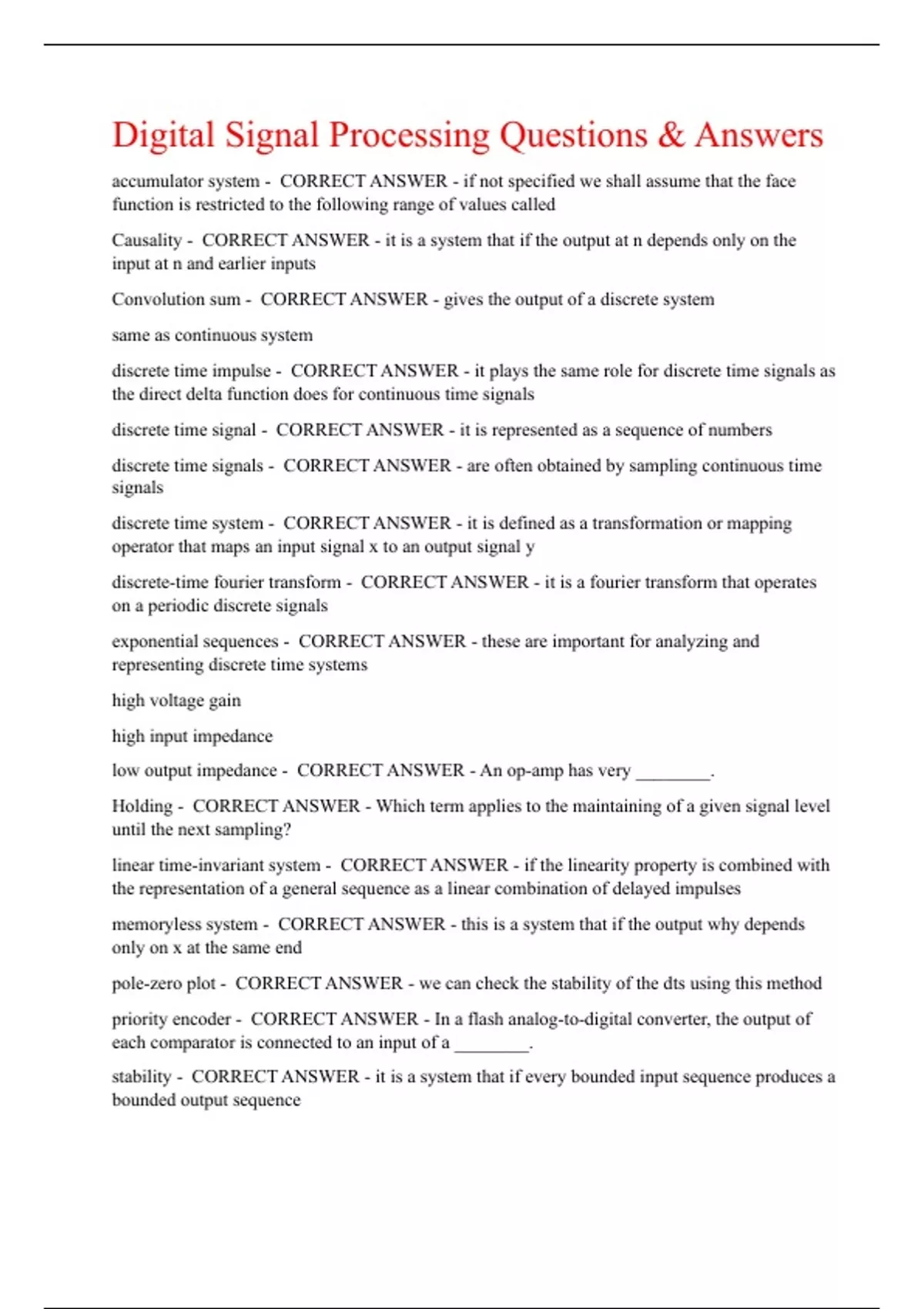 Digital Signal Processing Questions & Answers

accumulator system - CORRECT ANSWER - if not specified we shall assume that the face function is restricted to the following range of values called

Causality - CORRECT ANSWER - it is a system that if the output at n depends only on the input at n and earlier inputs

Convolution sum - CORRECT ANSWER - gives the output of a discrete system

same as continuous system

discrete time impulse - CORRECT ANSWER - it plays the same role for discrete time signals as the direct delta function does for continuous time signals

discrete time signal - CORRECT ANSWER - it is represented as a sequence of numbers

discrete time signals - CORRECT ANSWER - are often obtained by sampling continuous time signals

discrete time system - CORRECT ANSWER - it is defined as a transformation or mapping operator that maps an input signal x to an output signal y

discrete-time fourier transform - CORRECT ANSWER - it is a fourier transform that operates on a periodic discrete signals

exponential sequences - CORRECT ANSWER - these are important for analyzing and representing discrete time systems

high voltage gain

high input impedance

low output impedance - CORRECT ANSWER - An op-amp has very ________.

Holding - CORRECT ANSWER - Which term applies to the maintaining of a given signal level until the next sampling?

linear time-invariant system - CORRECT ANSWER - if the linearity property is combined with the representation of a general sequence as a linear combination of delayed impulses

memoryless system - CORRECT ANSWER - this is a system that if the output why depends only on x at the same end

pole-zero plot - CORRECT ANSWER - we can check the stability of the dts using this method

priority encoder - CORRECT ANSWER - In a flash analog-to-digital converter, the output of each comparator is connected to an input of a ________.

stability - CORRECT ANSWER - it is a system that if every bounded input sequence produces a bounded output sequence